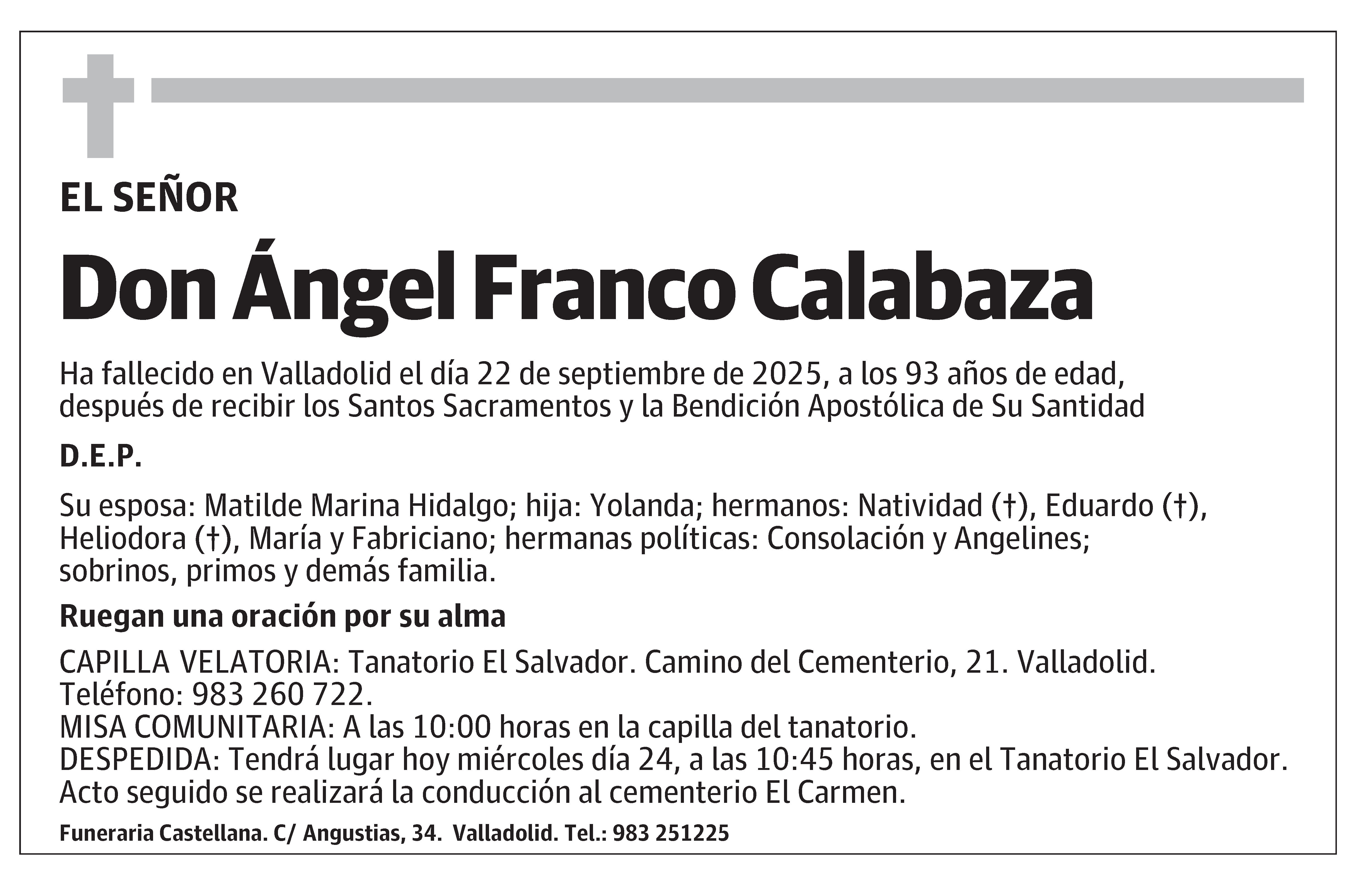 EL SEÑOR

Don Ángel Franco Calabaza

Ha fallecido en Valladolid el día 22 de septiembre de 2025, a los 93 años de edad, después de recibir los Santos Sacramentos y la Bendición Apostólica de Su Santidad

D.E.P.

Su esposa: Matilde Marina Hidalgo; hija: Yolanda; hermanos: Natividad (†), Eduardo (†), Heliodora (†), María y Fabriciano; hermanas políticas: Consolación y Angelines; sobrinos, primos y demás familia.

Ruegan una oración por su alma

CAPILLA VELATORIA: Tanatorio El Salvador. Camino del Cementerio, 21. Valladolid. Teléfono: 983 260 722.
MISA COMUNITARIA: A las 10:00 horas en la capilla del tanatorio.
DESPEDIDA: Tendrá lugar hoy miércoles día 24, a las 10:45 horas, en el Tanatorio El Salvador. Acto seguido se realizará la conducción al cementerio El Carmen.

Funeraria Castellana. C/ Angustias, 34. Valladolid. Tel.: 983 251225